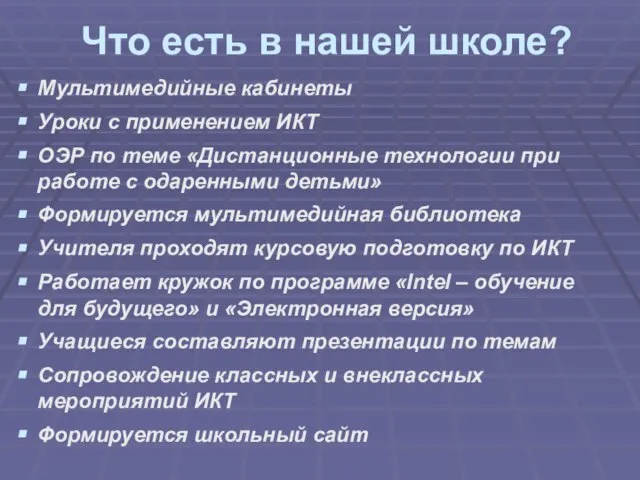 Что есть в нашей школе?

- Мультимедийные кабинеты
- Уроки с применением ИКТ
- ОЭР по теме «Дистанционные технологии при работе с одаренными детьми»
- Формируется мультимедийная библиотека
- Учителя проходят курсовую подготовку по ИКТ
- Работает кружок по программе «Intel – обучение для будущего» и «Электронная версия»
- Учащиеся составляют презентации по темам
- Сопровождение классных и внеклассных мероприятий ИКТ
- Формируется школьный сайт